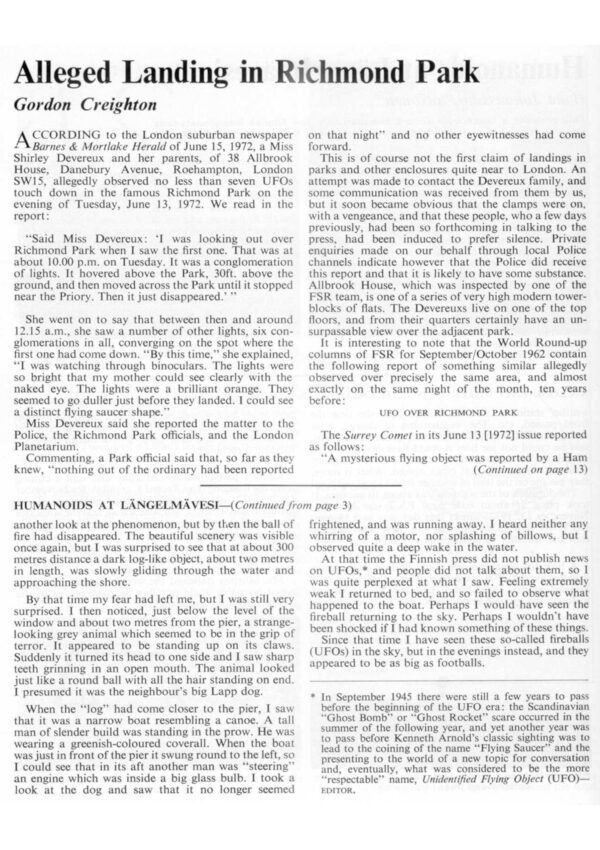 Alleged Landing in Richmond Park

Gordon Creighton

ACCORDING to the London suburban newspaper Barnes & Mortlake Herald of June 15, 1972, a Miss Shirley Devereux and her parents, of 38 Allbrook House, Danebury Avenue, Roehampton, London SW15, allegedly observed no less than seven UFOs touch down in the famous Richmond Park on the evening of Tuesday, June 13, 1972. We read in the report:

"Said Miss Devereux: 'I was looking out over Richmond Park when I saw the first one. That was at about 10.00 p.m. on Tuesday. It was a conglomeration of lights. It hovered above the Park, 30ft. above the ground, and then moved across the Park until it stopped near the Priory. Then it just disappeared.' "

She went on to say that between then and around 12.15 a.m., she saw a number of other lights, six conglomerations in all, converging on the spot where the first one had come down. "By this time," she explained, "I was watching through binoculars. The lights were so bright that my mother could see clearly with the naked eye. The lights were a brilliant orange. They seemed to go duller just before they landed. I could see a distinct flying saucer shape."

Miss Devereux said she reported the matter to the Police, the Richmond Park officials, and the London Planetarium.

Commenting, a Park official said that, so far as they knew, "nothing out of the ordinary had been reported on that night" and no other eyewitnesses had come forward.

This is of course not the first claim of landings in parks and other enclosures quite near to London. An attempt was made to contact the Devereux family, and some communication was received from them by us, but it soon became obvious that the clamps were on, with a vengeance, and that these people, who a few days previously, had been so forthcoming in talking to the press, had been induced to prefer silence. Private enquiries made on our behalf through local Police channels indicate however that the Police did receive this report and that it is likely to have some substance. Allbrook House, which was inspected by one of the FSR team, is one of a series of very high modern tower-blocks of flats. The Devereuxs live on one of the top floors, and from their quarters certainly have an unsurpassable view over the adjacent park.

It is interesting to note that the World Round-up columns of FSR for September/October 1962 contain the following report of something similar allegedly observed over precisely the same area, and almost exactly on the same night of the month, ten years before:

UFO OVER RICHMOND PARK

The Surrey Comet in its June 13 [1972] issue reported as follows:

"A mysterious flying object was reported by a Ham

(Continued on page 13)

HUMANOIDS AT LÄNGELMÄVESI—(Continued from page 3)

another look at the phenomenon, but by then the ball of fire had disappeared. The beautiful scenery was visible once again, but I was surprised to see that at about 300 metres distance a dark log-like object, about two metres in length, was slowly gliding through the water and approaching the shore.

By that time my fear had left me, but I was still very surprised. I then noticed, just below the level of the window and about two metres from the pier, a strange-looking grey animal which seemed to be in the grip of terror. It appeared to be standing up on its claws. Suddenly it turned its head to one side and I saw sharp teeth grinning in an open mouth. The animal looked just like a round ball with all the hair standing on end. I presumed it was the neighbour's big Lapp dog.

When the "log" had come closer to the pier, I saw that it was a narrow boat resembling a canoe. A tall man of slender build was standing in the prow. He was wearing a greenish-coloured coverall. When the boat was just in front of the pier it swung round to the left, so I could see that in its aft another man was "steering" an engine which was inside a big glass bulb. I took a look at the dog and saw that it no longer seemed frightened, and was running away. I heard neither any whirring of a motor, nor splashing of billows, but I observed quite a deep wake in the water.

At that time the Finnish press did not publish news on UFOs,* and people did not talk about them, so I was quite perplexed at what I saw. Feeling extremely weak I returned to bed, and so failed to observe what happened to the boat. Perhaps I would have seen the fireball returning to the sky. Perhaps I wouldn't have been shocked if I had known something of these things.

Since that time I have seen these so-called fireballs (UFOs) in the sky, but in the evenings instead, and they appeared to be as big as footballs.

* In September 1945 there were still a few years to pass before the beginning of the UFO era: the Scandinavian "Ghost Bomb" or "Ghost Rocket" scare occurred in the summer of the following year, and yet another year was to pass before Kenneth Arnold's classic sighting was to lead to the coining of the name "Flying Saucer" and the presenting to the world of a new topic for conversation and, eventually, what was considered to be the more "respectable" name, Unidentified Flying Object (UFO)—EDITOR.